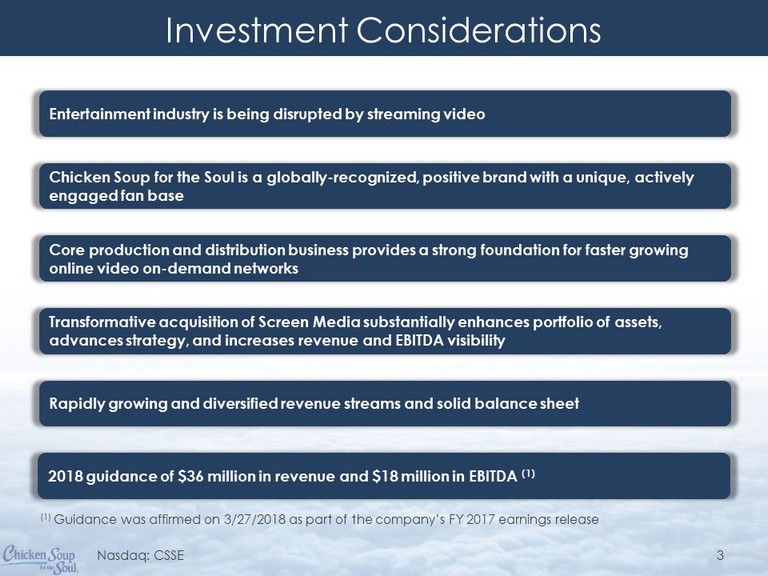 Investment Considerations

Entertainment industry is being disrupted by streaming video

Chicken Soup for the Soul is a globally-recognized, positive brand with a unique, actively engaged fan base

Core production and distribution business provides a strong foundation for faster growing online video on-demand networks

Transformative acquisition of Screen Media substantially enhances portfolio of assets, advances strategy, and increases revenue and EBITDA visibility

Rapidly growing and diversified revenue streams and solid balance sheet

2018 guidance of \$36 million in revenue and \$18 million in EBITDA $^{(1)}$

$^{(1)}$ Guidance was affirmed on 3/27/2018 as part of the company's FY 2017 earnings release

Chicken Soup for the Soul

Nasdaq: CSSE

3